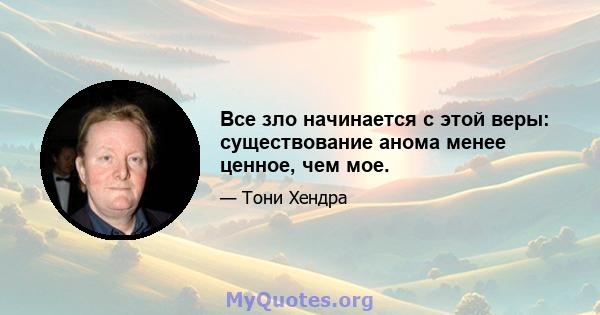 Все зло начинается с этой веры: существование анома менее ценное, чем мое.

— Тони Хендра

MyQuotes.org